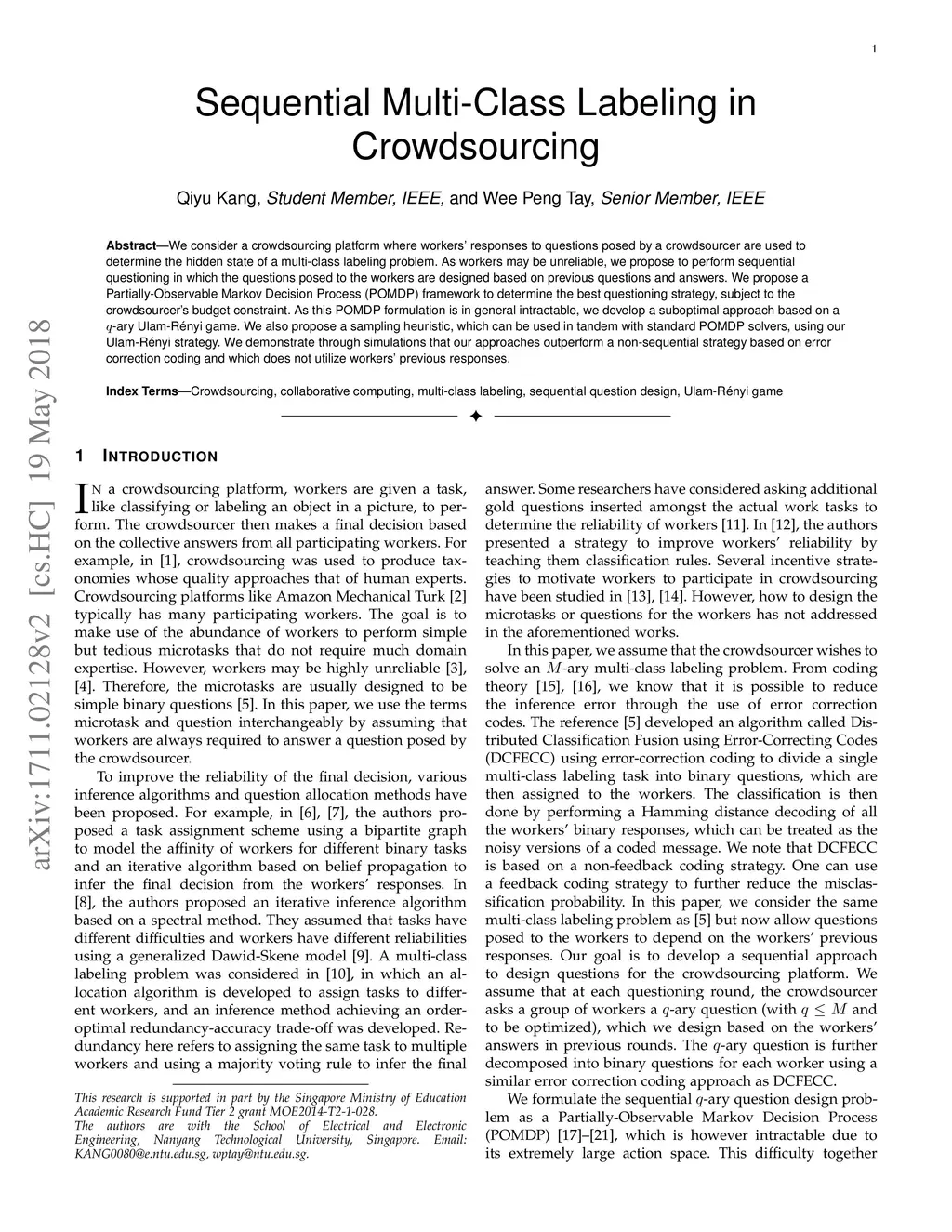 1

Sequential Multi-Class Labeling in Crowdsourcing

Qiyu Kang, Student Member, IEEE, and Wee Peng Tay, Senior Member, IEEE

Abstract—We consider a crowdsourcing platform where workers' responses to questions posed by a crowdsourcer are used to determine the hidden state of a multi-class labeling problem. As workers may be unreliable, we propose to perform sequential questioning in which the questions posed to the workers are designed based on previous questions and answers. We propose a Partially-Observable Markov Decision Process (POMDP) framework to determine the best questioning strategy, subject to the crowdsourcer's budget constraint. As this POMDP formulation is in general intractable, we develop a suboptimal approach based on a $q$-ary Ulam-Rényi game. We also propose a sampling heuristic, which can be used in tandem with standard POMDP solvers, using our Ulam-Rényi strategy. We demonstrate through simulations that our approaches outperform a non-sequential strategy based on error correction coding and which does not utilize workers' previous responses.

Index Terms—Crowdsourcing, collaborative computing, multi-class labeling, sequential question design, Ulam-Rényi game

arXiv:1711.02128v2 [cs.HC] 19 May 2018

1 INTRODUCTION

IN a crowdsourcing platform, workers are given a task, like classifying or labeling an object in a picture, to perform. The crowdsourcer then makes a final decision based on the collective answers from all participating workers. For example, in [1], crowdsourcing was used to produce taxonomies whose quality approaches that of human experts. Crowdsourcing platforms like Amazon Mechanical Turk [2] typically has many participating workers. The goal is to make use of the abundance of workers to perform simple but tedious microtasks that do not require much domain expertise. However, workers may be highly unreliable [3], [4]. Therefore, the microtasks are usually designed to be simple binary questions [5]. In this paper, we use the terms microtask and question interchangeably by assuming that workers are always required to answer a question posed by the crowdsourcer.

To improve the reliability of the final decision, various inference algorithms and question allocation methods have been proposed. For example, in [6], [7], the authors proposed a task assignment scheme using a bipartite graph to model the affinity of workers for different binary tasks and an iterative algorithm based on belief propagation to infer the final decision from the workers' responses. In [8], the authors proposed an iterative inference algorithm based on a spectral method. They assumed that tasks have different difficulties and workers have different reliabilities using a generalized Dawid-Skene model [9]. A multi-class labeling problem was considered in [10], in which an allocation algorithm is developed to assign tasks to different workers, and an inference method achieving an order-optimal redundancy-accuracy trade-off was developed. Redundancy here refers to assigning the same task to multiple workers and using a majority voting rule to infer the final

This research is supported in part by the Singapore Ministry of Education Academic Research Fund Tier 2 grant MOE2014-T2-1-028.
The authors are with the School of Electrical and Electronic Engineering, Nanyang Technological University, Singapore. Email: KANG0080@e.ntu.edu.sg, wptay@ntu.edu.sg.

answer. Some researchers have considered asking additional gold questions inserted amongst the actual work tasks to determine the reliability of workers [11]. In [12], the authors presented a strategy to improve workers' reliability by teaching them classification rules. Several incentive strategies to motivate workers to participate in crowdsourcing have been studied in [13], [14]. However, how to design the microtasks or questions for the workers has not addressed in the aforementioned works.

In this paper, we assume that the crowdsourcer wishes to solve an $M$-ary multi-class labeling problem. From coding theory [15], [16], we know that it is possible to reduce the inference error through the use of error correction codes. The reference [5] developed an algorithm called Distributed Classification Fusion using Error-Correcting Codes (DCFECC) using error-correction coding to divide a single multi-class labeling task into binary questions, which are then assigned to the workers. The classification is then done by performing a Hamming distance decoding of all the workers' binary responses, which can be treated as the noisy versions of a coded message. We note that DCFECC is based on a non-feedback coding strategy. One can use a feedback coding strategy to further reduce the misclassification probability. In this paper, we consider the same multi-class labeling problem as [5] but now allow questions posed to the workers to depend on the workers' previous responses. Our goal is to develop a sequential approach to design questions for the crowdsourcing platform. We assume that at each questioning round, the crowdsourcer asks a group of workers a $q$-ary question (with $q \leq M$ and to be optimized), which we design based on the workers' answers in previous rounds. The $q$-ary question is further decomposed into binary questions for each worker using a similar error correction coding approach as DCFECC.

We formulate the sequential $q$-ary question design problem as a Partially-Observable Markov Decision Process (POMDP) [17]–[21], which is however intractable due to its extremely large action space. This difficulty together